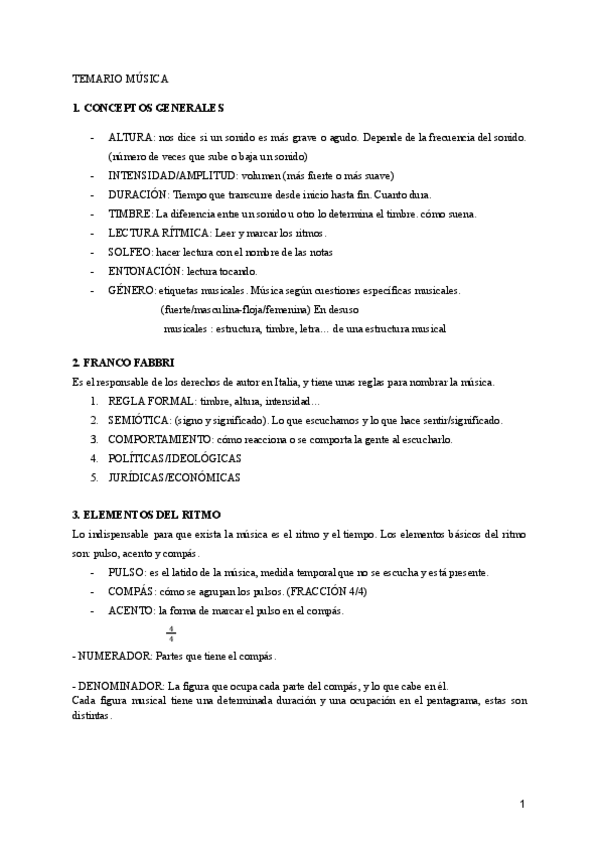 TEMARIO MÚSICA

1. CONCEPTOS GENERALES

- ALTURA: nos dice si un sonido es más grave o agudo. Depende de la frecuencia del sonido. (número de veces que sube o baja un sonido)
- INTENSIDAD/AMPLITUD: volumen (más fuerte o más suave)
- DURACIÓN: Tiempo que transcurre desde inicio hasta fin. Cuanto dura.
- TIMBRE: La diferencia entre un sonido u otro lo determina el timbre. cómo suena.
- LECTURA RÍTMICA: Leer y marcar los ritmos.
- SOLFEO: hacer lectura con el nombre de las notas
- ENTONACIÓN: lectura tocando.
- GÉNERO: etiquetas musicales. Música según cuestiones específicas musicales.
(fuerte/masculina-floja/femenina) En desuso
musicales : estructura, timbre, letra… de una estructura musical

2. FRANCO FABBRI
Es el responsable de los derechos de autor en Italia, y tiene unas reglas para nombrar la música.
1. REGLA FORMAL: timbre, altura, intensidad…
2. SEMIÓTICA: (signo y significado). Lo que escuchamos y lo que hace sentir/significado.
3. COMPORTAMIENTO: cómo reacciona o se comporta la gente al escucharlo.
4. POLÍTICAS/IDEOLÓGICAS
5. JURÍDICAS/ECONÓMICAS

3. ELEMENTOS DEL RITMO
Lo indispensable para que exista la música es el ritmo y el tiempo. Los elementos básicos del ritmo son: pulso, acento y compás.
- PULSO: es el latido de la música, medida temporal que no se escucha y está presente.
- COMPÁS: cómo se agrupan los pulsos. (FRACCIÓN 4/4)
- ACENTO: la forma de marcar el pulso en el compás.

$\frac{4}{4}$

- NUMERADOR: Partes que tiene el compás.

- DENOMINADOR: La figura que ocupa cada parte del compás, y lo que cabe en él.
Cada figura musical tiene una determinada duración y una ocupación en el pentagrama, estas son distintas.

1